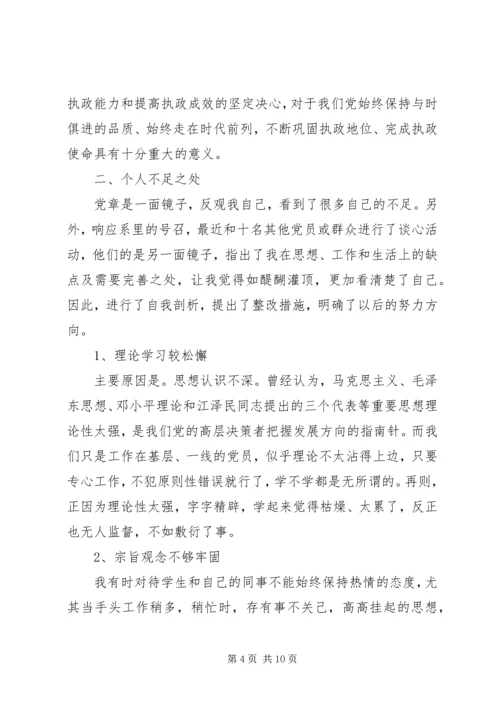 执政能力和提高执政成效的坚定决心，对于我们党始终保持与时俱进的品质、始终走在时代前列，不断巩固执政地位、完成执政使命具有十分重大的意义。

二、个人不足之处

党章是一面镜子，反观我自己，看到了很多自己的不足。另外，响应系里的号召，最近和十名其他党员或群众进行了谈心活动，他们的是另一面镜子，指出了我在思想、工作和生活上的缺点及需要完善之处，让我觉得如醍醐灌顶，更加看清楚了自己。因此，进行了自我剖析，提出了整改措施，明确了以后的努力方向。

1、理论学习较松懈

主要原因是。思想认识不深。曾经认为，马克思主义、毛泽东思想、邓小平理论和江泽民同志提出的三个代表等重要思想理论性太强，是我们党的高层决策者把握发展方向的指南针。而我们只是工作在基层、一线的党员，似乎理论不太沾得上边，只要专心工作，不犯原则性错误就行了，学不学都是无所谓的。再则，正因为理论性太强，字字精辟，学起来觉得枯燥、太累了，反正也无人监督，不如敷衍了事。

2、宗旨观念不够牢固

我有时对待学生和自己的同事不能始终保持热情的态度，尤其当手头工作稍多，稍忙时，存有事不关己，高高挂起的思想，

第 4 页 共 10 页